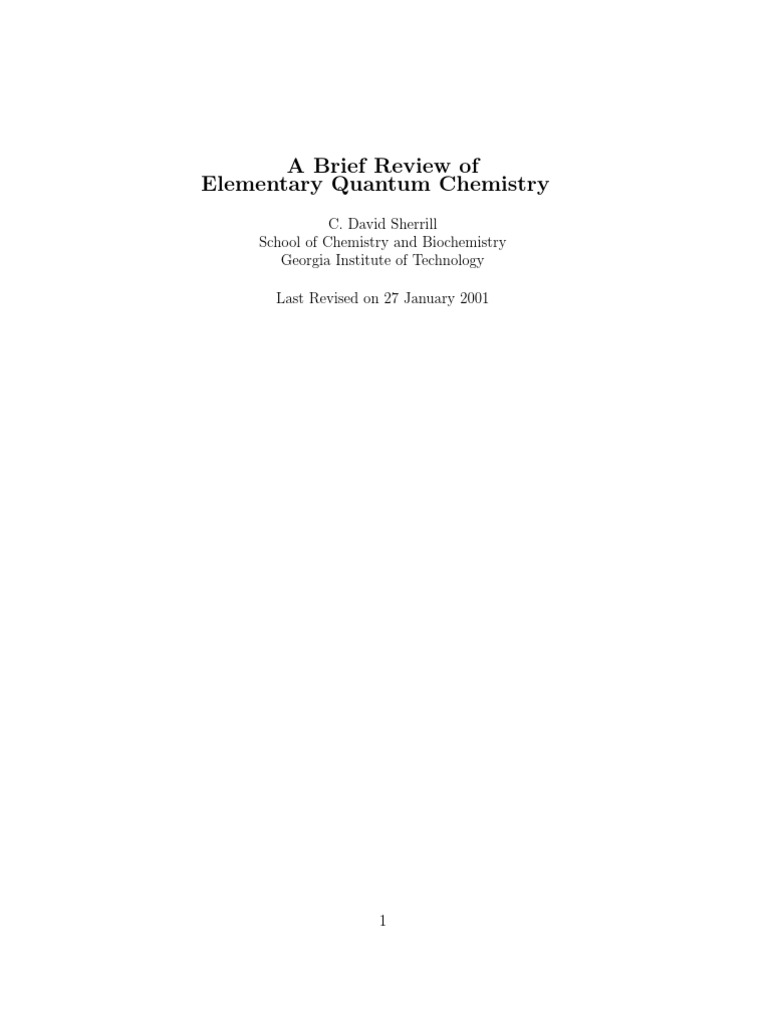 A Brief Review of
Elementary Quantum Chemistry

C. David Sherrill
School of Chemistry and Biochemistry
Georgia Institute of Technology

Last Revised on 27 January 2001

1